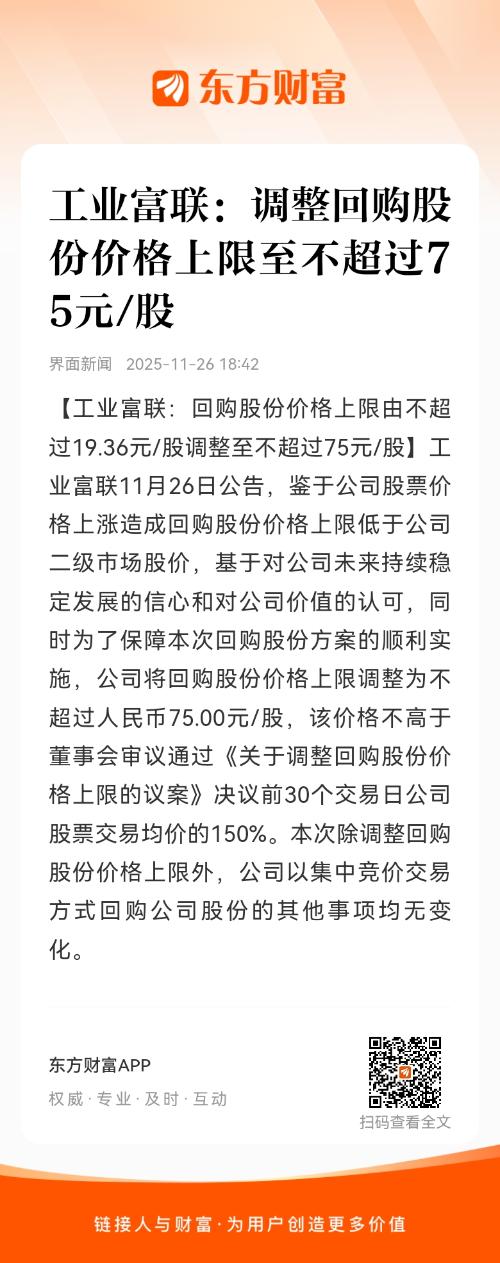 东方财富

工业富联：调整回购股份价格上限至不超过75元/股

界面新闻 2025-11-26 18:42

【工业富联：回购股份价格上限由不超过19.36元/股调整至不超过75元/股】工业富联11月26日公告，鉴于公司股票价格上涨造成回购股份价格上限低于公司二级市场股价，基于对公司未来持续稳定发展的信心和对公司价值的认可，同时为了保障本次回购股份方案的顺利实施，公司将回购股份价格上限调整为不超过人民币75.00元/股，该价格不高于董事会审议通过《关于调整回购股份价格上限的议案》决议前30个交易日公司股票交易均价的150%。本次除调整回购股份价格上限外，公司以集中竞价交易方式回购公司股份的其他事项均无变化。

东方财富APP
权威·专业·及时·互动

扫码查看全文

链接人与财富·为用户创造更多价值